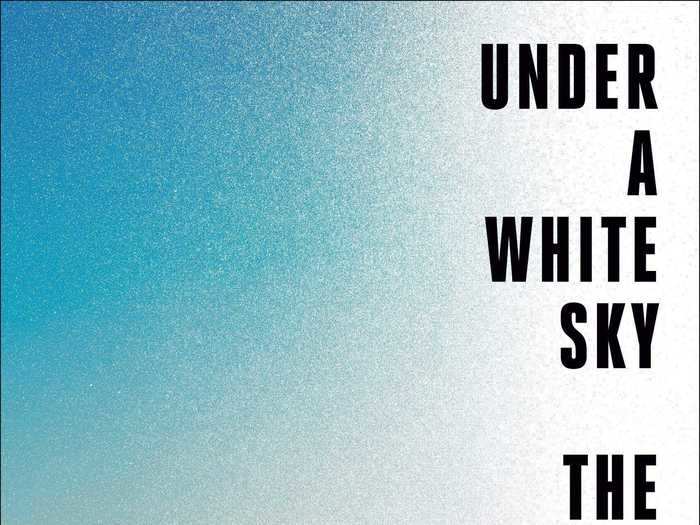 UNDER
A
WHITE
SKY

THE